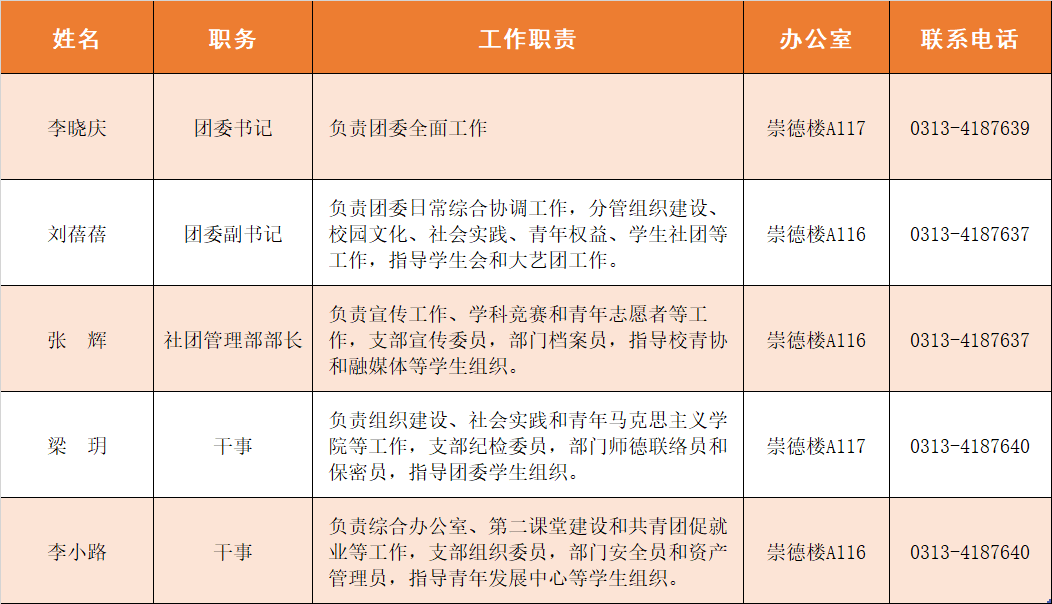 | 姓名 | 职务 | 工作职责 | 办公室 | 联系电话 |
|---|---|---|---|---|
| 李晓庆 | 团委书记 | 负责团委全面工作 | 崇德楼A117 | 0313-4187639 |
| 刘蓓蓓 | 团委副书记 | 负责团委日常综合协调工作，分管组织建设、校园文化、社会实践、青年权益、学生社团等工作，指导学生会和大艺团工作。 | 崇德楼A116 | 0313-4187637 |
| 张　辉 | 社团管理部部长 | 负责宣传工作、学科竞赛和青年志愿者等工作，支部宣传委员，部门档案员，指导校青协和融媒体等学生组织。 | 崇德楼A116 | 0313-4187637 |
| 梁　玥 | 干事 | 负责组织建设、社会实践和青年马克思主义学院等工作，支部纪检委员，部门师德联络员和保密员，指导团委学生组织。 | 崇德楼A117 | 0313-4187640 |
| 李小路 | 干事 | 负责综合办公室、第二课堂建设和共青团促就业等工作，支部组织委员，部门安全员和资产管理员，指导青年发展中心等学生组织。 | 崇德楼A116 | 0313-4187640 |